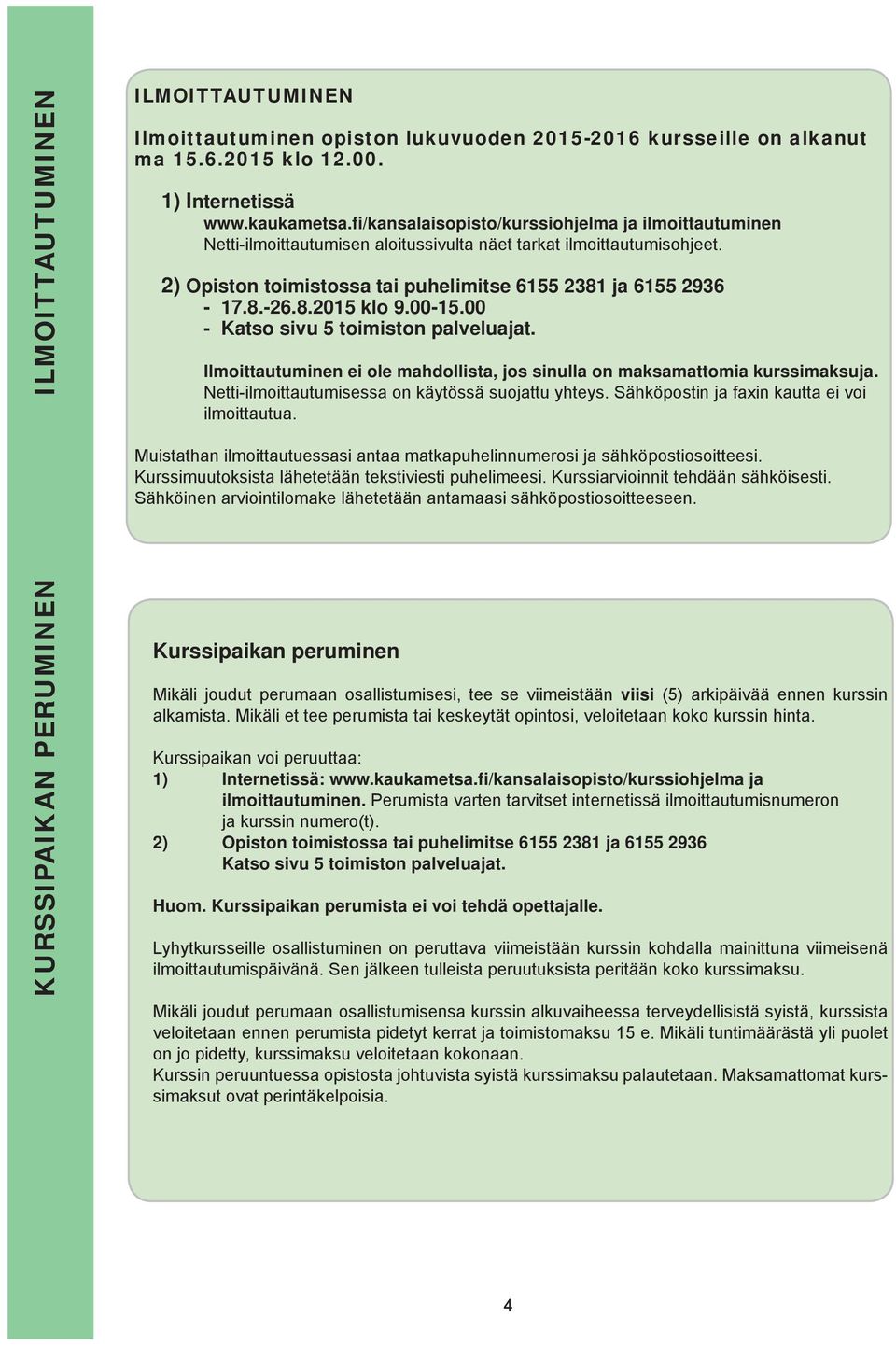 ILMOITTAUTUMINEN

ILMOITTAUTUMINEN

Ilmoittautuminen opiston lukuvuoden 2015-2016 kursseille on alkanut ma 15.6.2015 klo 12.00.

1) Internetissä
www.kaukametsa.fi/kansalaisopisto/kurssiohjelma ja ilmoittautuminen
Netti-ilmoittautumisen aloitussivulta näet tarkat ilmoittautumisohjeet.

2) Opiston toimistossa tai puhelimitse 6155 2381 ja 6155 2936
- 17.8.-26.8.2015 klo 9.00-15.00
- Katso sivu 5 toimiston palveluajat.

Ilmoittautuminen ei ole mahdollista, jos sinulla on maksamattomia kurssimaksuja.
Netti-ilmoittautumisessa on käytössä suojattu yhteys. Sähköpostin ja faxin kautta ei voi ilmoittautua.

Muistathan ilmoittautuessasi antaa matkapuhelinnumerosi ja sähköpostiosoitteesi.
Kurssimuutoksista lähetetään tekstiviesti puhelimeesi. Kurssiarvioinnit tehdään sähköisesti.
Sähköinen arviointilomake lähetetään antamaasi sähköpostiosoitteeseen.

KURSSIPAIKAN PERUMINEN

Kurssipaikan peruminen

Mikäli joudut perumaan osallistumisesi, tee se viimeistään viisi (5) arkipäivää ennen kurssin alkamista. Mikäli et tee perumista tai keskeytät opintosi, veloitetaan koko kurssin hinta.

Kurssipaikan voi peruuttaa:
1) Internetissä: www.kaukametsa.fi/kansalaisopisto/kurssiohjelma ja ilmoittautuminen. Perumista varten tarvitset internetissä ilmoittautumisnumeron ja kurssin numero(t).
2) Opiston toimistossa tai puhelimitse 6155 2381 ja 6155 2936
Katso sivu 5 toimiston palveluajat.

Huom. Kurssipaikan perumista ei voi tehdä opettajalle.

Lyhytkursseille osallistuminen on peruttava viimeistään kurssin kohdalla mainittuna viimeisenä ilmoittautumispäivänä. Sen jälkeen tulleista peruutuksista peritään koko kurssimaksu.

Mikäli joudut perumaan osallistumisensa kurssin alkuvaiheessa terveydellisistä syistä, kurssista veloitetaan ennen perumista pidetyt kerrat ja toimistomaksu 15 e. Mikäli tuntimäärästä yli puolet on jo pidetty, kurssimaksu veloitetaan kokonaan.
Kurssin peruuntuessa opistosta johtuvista syistä kurssimaksu palautetaan. Maksamattomat kurssimaksut ovat perintäkelpoisia.

4